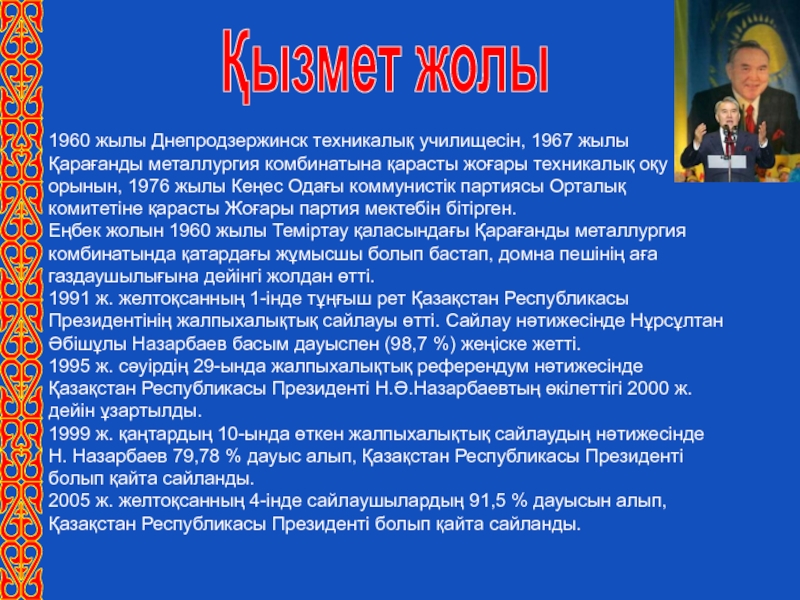 Қызмет жолы

1960 жылы Днепродзержинск техникалық училищесін, 1967 жылы Қарағанды металлургия комбинатына қарасты жоғары техникалық оқу орынын, 1976 жылы Кеңес Одағы коммунистік партиясы Орталық комитетіне қарасты Жоғары партия мектебін бітірген.
Еңбек жолын 1960 жылы Теміртау қаласындағы Қарағанды металлургия комбинатында қатардағы жұмысшы болып бастап, домна пешінің аға газдаушылығына дейінгі жолдан өтті.
1991 ж. желтоқсанның 1-інде тұңғыш рет Қазақстан Республикасы Президентінің жалпыхалықтық сайлауы өтті. Сайлау нәтижесінде Нұрсұлтан Әбішұлы Назарбаев басым дауыспен (98,7 %) жеңіске жетті.
1995 ж. сәуірдің 29-ында жалпыхалықтық референдум нәтижесінде Қазақстан Республикасы Президенті Н.Ә.Назарбаевтың өкілеттігі 2000 ж. дейін ұзартылды.
1999 ж. қаңтардың 10-ында өткен жалпыхалықтық сайлаудың нәтижесінде Н. Назарбаев 79,78 % дауыс алып, Қазақстан Республикасы Президенті болып қайта сайланды.
2005 ж. желтоқсанның 4-інде сайлаушылардың 91,5 % дауысын алып, Қазақстан Республикасы Президенті болып қайта сайланды.